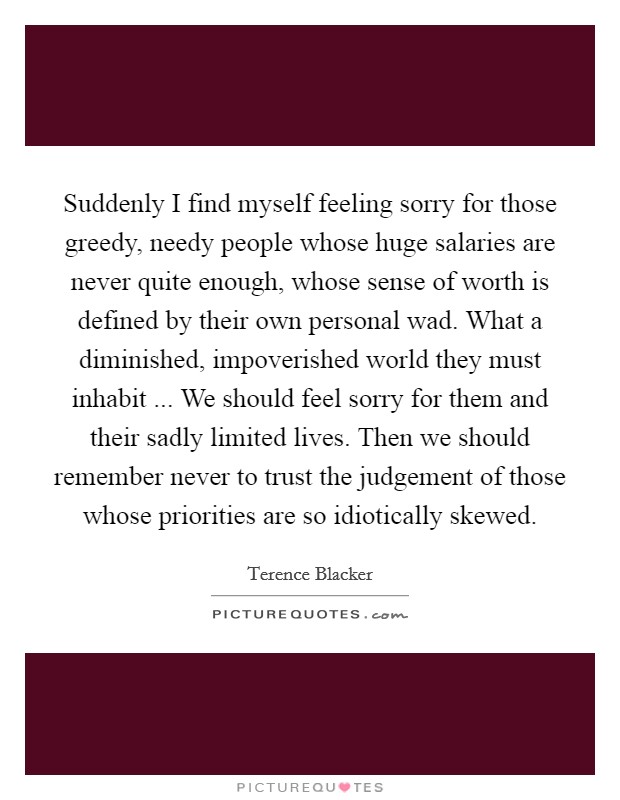 Suddenly I find myself feeling sorry for those greedy, needy people whose huge salaries are never quite enough, whose sense of worth is defined by their own personal wad. What a diminished, impoverished world they must inhabit ... We should feel sorry for them and their sadly limited lives. Then we should remember never to trust the judgement of those whose priorities are so idiotically skewed.

Terence Blacker

PICTUREQUOTES.com

PICTUREQUOTES